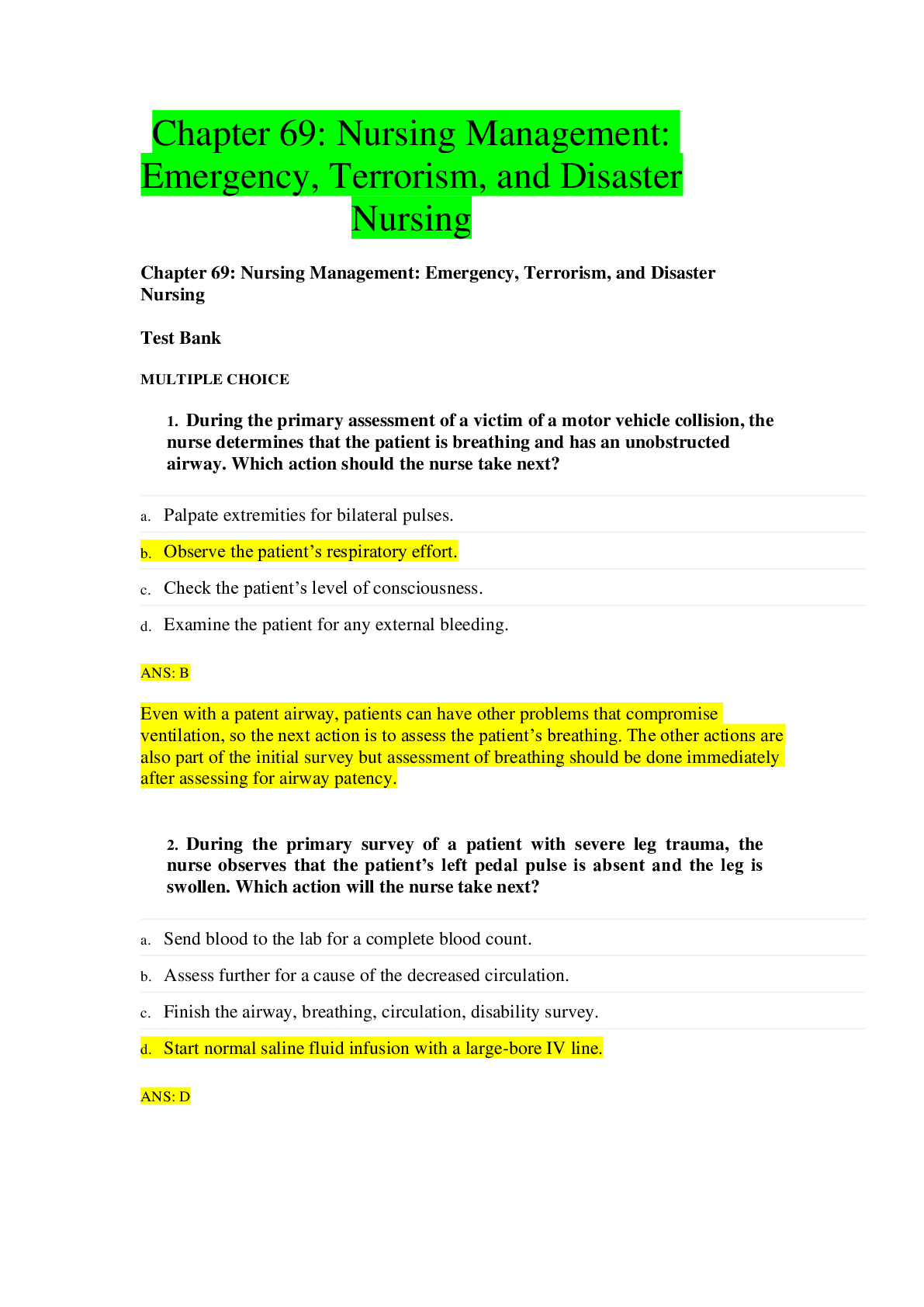 Chapter 69: Nursing Management: Emergency, Terrorism, and Disaster Nursing

Chapter 69: Nursing Management: Emergency, Terrorism, and Disaster Nursing

Test Bank

MULTIPLE CHOICE

1. During the primary assessment of a victim of a motor vehicle collision, the nurse determines that the patient is breathing and has an unobstructed airway. Which action should the nurse take next?

a. Palpate extremities for bilateral pulses.

b. Observe the patient’s respiratory effort.

c. Check the patient’s level of consciousness.

d. Examine the patient for any external bleeding.

ANS: B

Even with a patent airway, patients can have other problems that compromise ventilation, so the next action is to assess the patient’s breathing. The other actions are also part of the initial survey but assessment of breathing should be done immediately after assessing for airway patency.

2. During the primary survey of a patient with severe leg trauma, the nurse observes that the patient’s left pedal pulse is absent and the leg is swollen. Which action will the nurse take next?

a. Send blood to the lab for a complete blood count.

b. Assess further for a cause of the decreased circulation.

c. Finish the airway, breathing, circulation, disability survey.

d. Start normal saline fluid infusion with a large-bore IV line.

ANS: D